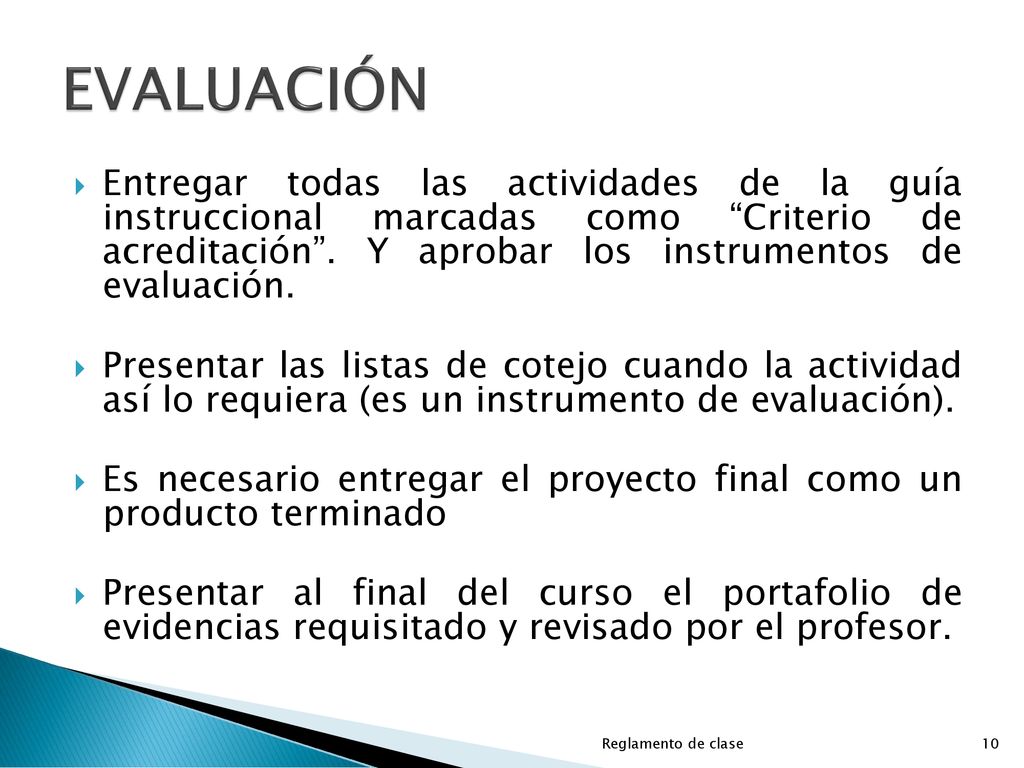 EVALUACIÓN

Entregar todas las actividades de la guía instruccional marcadas como “Criterio de acreditación”. Y aprobar los instrumentos de evaluación.

Presentar las listas de cotejo cuando la actividad así lo requiera (es un instrumento de evaluación).

Es necesario entregar el proyecto final como un producto terminado

Presentar al final del curso el portafolio de evidencias requisitado y revisado por el profesor.

Reglamento de clase

10